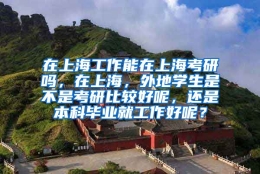 在上海工作能在上海考研吗，在上海，外地学生是不是考研比较好呢，还是本科毕业就工作好呢？